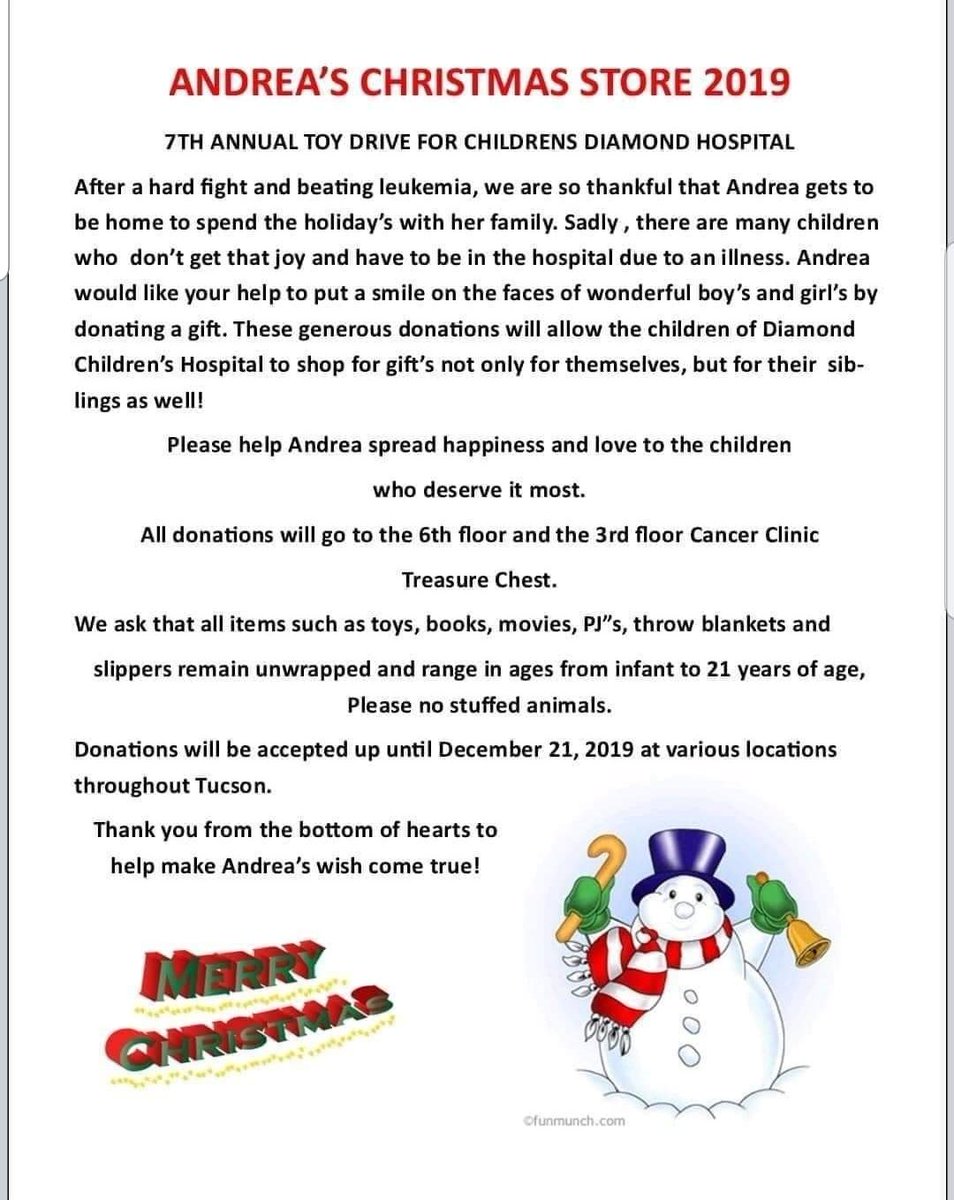 ANDREA'S CHRISTMAS STORE 2019

7TH ANNUAL TOY DRIVE FOR CHILDRENS DIAMOND HOSPITAL

After a hard fight and beating leukemia, we are so thankful that Andrea gets to be home to spend the holiday's with her family. Sadly , there are many children who don't get that joy and have to be in the hospital due to an illness. Andrea would like your help to put a smile on the faces of wonderful boy's and girl's by donating a gift. These generous donations will allow the children of Diamond Children's Hospital to shop for gift's not only for themselves, but for their siblings as well!

Please help Andrea spread happiness and love to the children who deserve it most.

All donations will go to the 6th floor and the 3rd floor Cancer Clinic Treasure Chest.

We ask that all items such as toys, books, movies, PJ"s, throw blankets and slippers remain unwrapped and range in ages from infant to 21 years of age, Please no stuffed animals.

Donations will be accepted up until December 21, 2019 at various locations throughout Tucson.

Thank you from the bottom of hearts to help make Andrea's wish come true!

MERRY CHRISTMAS

©funmunch.com